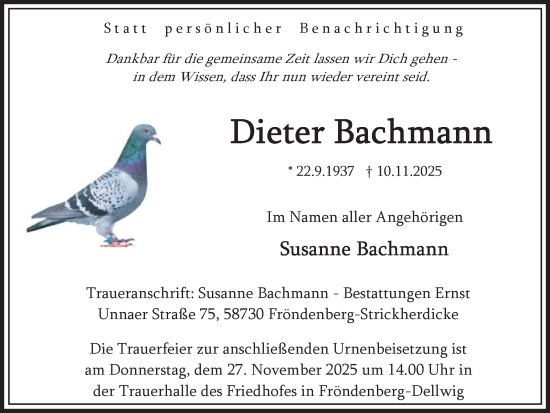 Statt persönlicher Benachrichtigung

Dankbar für die gemeinsame Zeit lassen wir Dich gehen - in dem Wissen, dass Ihr nun wieder vereint seid.

Dieter Bachmann

* 22.9.1937 † 10.11.2025

Im Namen aller Angehörigen

Susanne Bachmann

Traueranschrift: Susanne Bachmann - Bestattungen Ernst
Unnaer Straße 75, 58730 Fröndenberg-Strickherdicke

Die Trauerfeier zur anschließenden Urnenbeisetzung ist am Donnerstag, dem 27. November 2025 um 14.00 Uhr in der Trauerhalle des Friedhofes in Fröndenberg-Dellwig